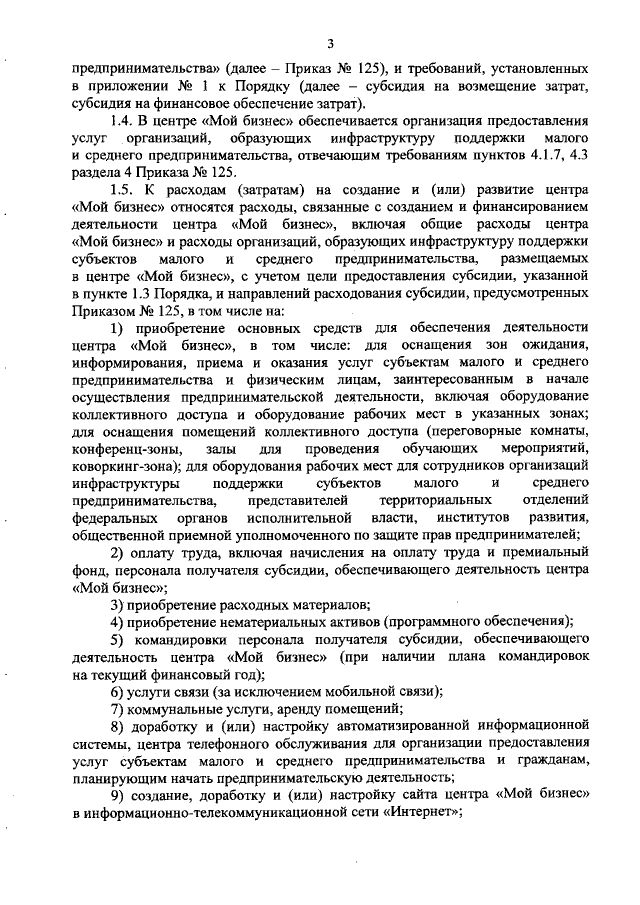 3

предпринимательства» (далее – Приказ № 125), и требований, установленных в приложении № 1 к Порядку (далее – субсидия на возмещение затрат, субсидия на финансовое обеспечение затрат).

1.4. В центре «Мой бизнес» обеспечивается организация предоставления услуг организаций, образующих инфраструктуру поддержки малого и среднего предпринимательства, отвечающим требованиям пунктов 4.1.7, 4.3 раздела 4 Приказа № 125.

1.5. К расходам (затратам) на создание и (или) развитие центра «Мой бизнес» относятся расходы, связанные с созданием и финансированием деятельности центра «Мой бизнес», включая общие расходы центра «Мой бизнес» и расходы организаций, образующих инфраструктуру поддержки субъектов малого и среднего предпринимательства, размещаемых в центре «Мой бизнес», с учетом цели предоставления субсидии, указанной в пункте 1.3 Порядка, и направлений расходования субсидии, предусмотренных Приказом № 125, в том числе на:

1) приобретение основных средств для обеспечения деятельности центра «Мой бизнес», в том числе: для оснащения зон ожидания, информирования, приема и оказания услуг субъектам малого и среднего предпринимательства и физическим лицам, заинтересованным в начале осуществления предпринимательской деятельности, включая оборудование коллективного доступа и оборудование рабочих мест в указанных зонах; для оснащения помещений коллективного доступа (переговорные комнаты, конференц-зоны, залы для проведения обучающих мероприятий, коворкинг-зона); для оборудования рабочих мест для сотрудников организаций инфраструктуры поддержки субъектов малого и среднего предпринимательства, представителей территориальных отделений федеральных органов исполнительной власти, институтов развития, общественной приемной уполномоченного по защите прав предпринимателей;

2) оплату труда, включая начисления на оплату труда и премиальный фонд, персонала получателя субсидии, обеспечивающего деятельность центра «Мой бизнес»;

3) приобретение расходных материалов;

4) приобретение нематериальных активов (программного обеспечения);

5) командировки персонала получателя субсидии, обеспечивающего деятельность центра «Мой бизнес» (при наличии плана командировок на текущий финансовый год);

6) услуги связи (за исключением мобильной связи);

7) коммунальные услуги, аренду помещений;

8) доработку и (или) настройку автоматизированной информационной системы, центра телефонного обслуживания для организации предоставления услуг субъектам малого и среднего предпринимательства и гражданам, планирующим начать предпринимательскую деятельность;

9) создание, доработку и (или) настройку сайта центра «Мой бизнес» в информационно-телекоммуникационной сети «Интернет»;